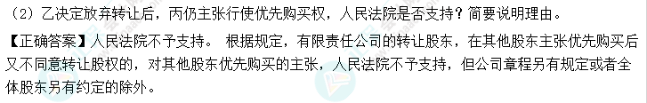 （2）乙决定放弃转让后，丙仍主张行使优先购买权，人民法院是否支持？简要说明理由。

【正确答案】人民法院不予支持。 根据规定，有限责任公司的转让股东，在其他股东主张优先购买后又不同意转让股权的，对其他股东优先购买的主张，人民法院不予支持，但公司章程另有规定或者全体股东另有约定的除外。